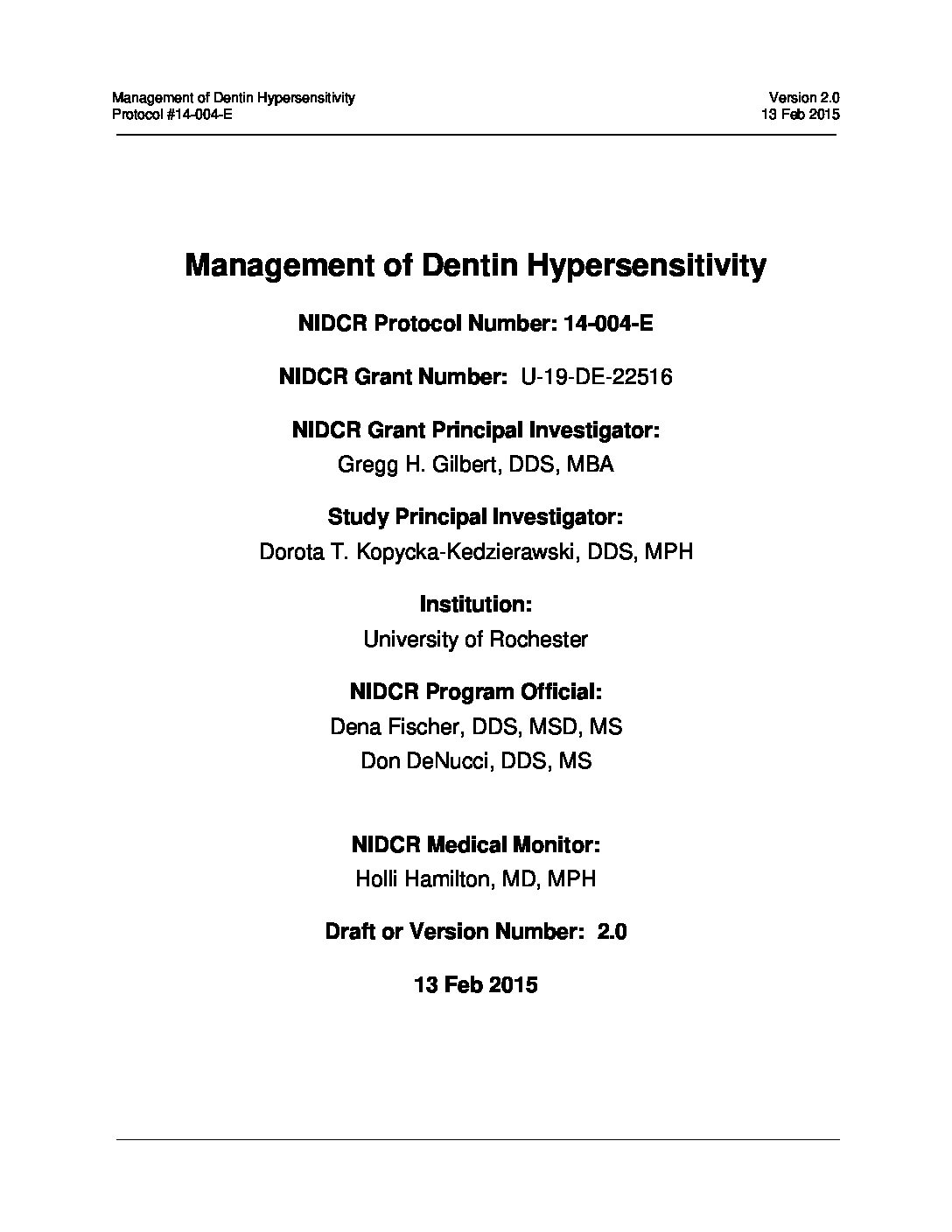 Management of Dentin Hypersensitivity
Protocol #14-004-E

Version 2.0
13 Feb 2015

Management of Dentin Hypersensitivity

NIDCR Protocol Number: 14-004-E

NIDCR Grant Number: U-19-DE-22516

NIDCR Grant Principal Investigator:
Gregg H. Gilbert, DDS, MBA

Study Principal Investigator:
Dorota T. Kopycka-Kedzierawski, DDS, MPH

Institution:
University of Rochester

NIDCR Program Official:
Dena Fischer, DDS, MSD, MS
Don DeNucci, DDS, MS

NIDCR Medical Monitor:
Holli Hamilton, MD, MPH

Draft or Version Number: 2.0

13 Feb 2015